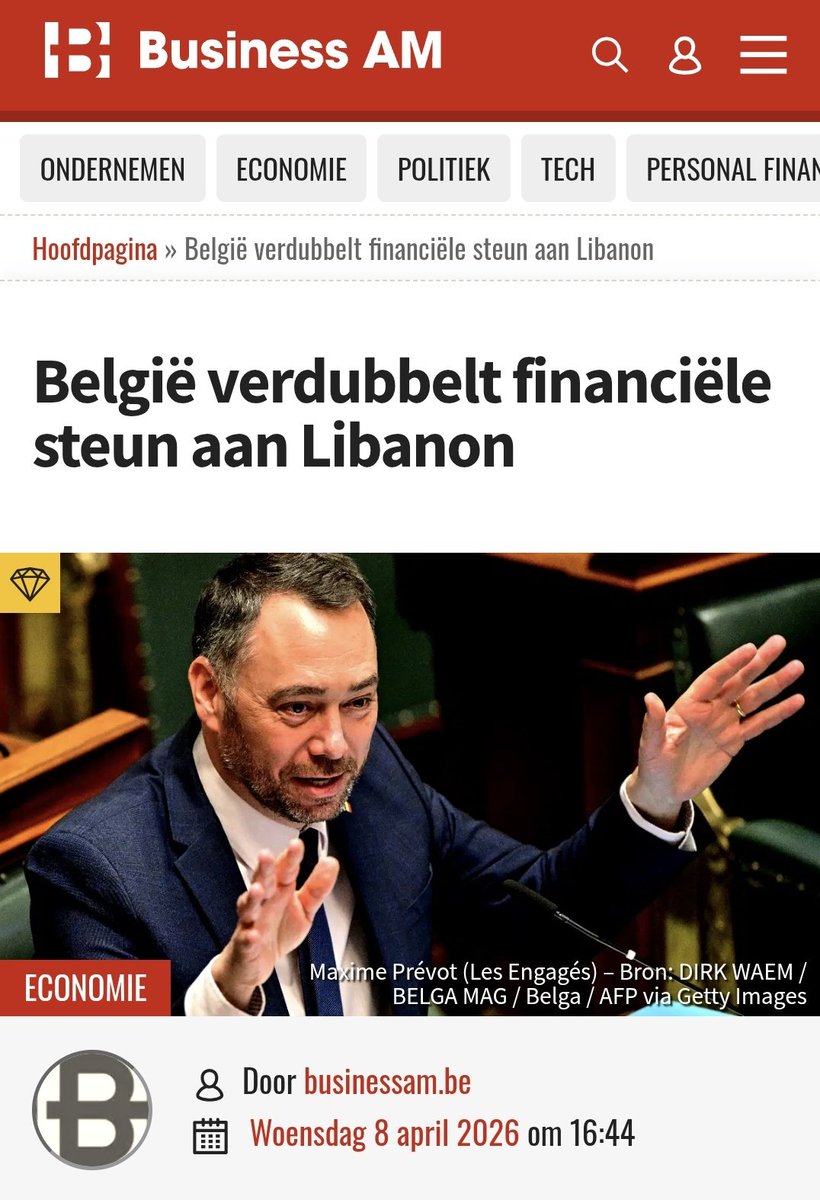 Business AM

ONDERNEMEN ECONOMIE POLITIEK TECH PERSONAL FINAN

Hoofdpagina » België verdubbelt financiële steun aan Libanon

België verdubbelt financiële steun aan Libanon

ECONOMIE

Maxime Prévot (Les Engagés) – Bron: DIRK WAEM / BELGA MAG / Belga / AFP via Getty Images

Door businessam.be

Woensdag 8 april 2026 om 16:44